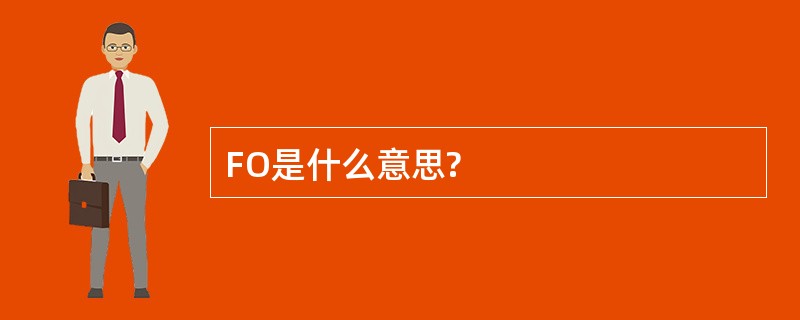 FO是什么意思?